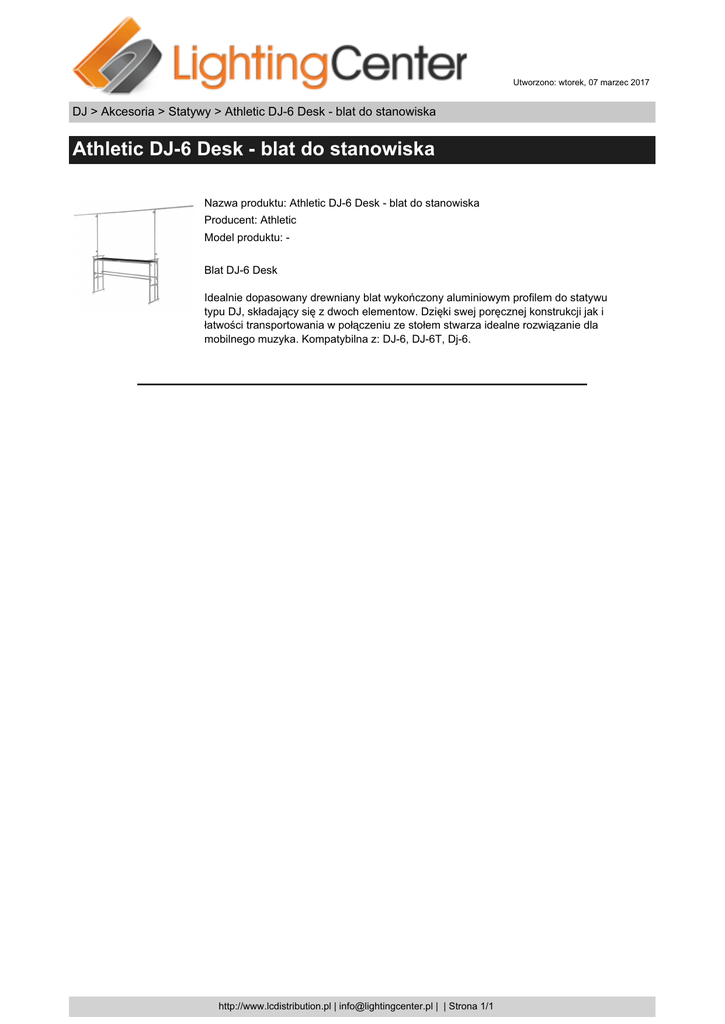 LightingCenter

Utworzono: wtorek, 07 marzec 2017

DJ > Akcesoria > Statywy > Athletic DJ-6 Desk - blat do stanowiska

Athletic DJ-6 Desk - blat do stanowiska

Nazwa produktu: Athletic DJ-6 Desk - blat do stanowiska
Producent: Athletic
Model produktu: -

Blat DJ-6 Desk

Idealnie dopasowany drewniany blat wykończony aluminiowym profilem do statywu typu DJ, składający się z dwoch elementow. Dzięki swej poręcznej konstrukcji jak i łatwości transportowania w połączeniu ze stołem stwarza idealne rozwiązanie dla mobilnego muzyka. Kompatybilna z: DJ-6, DJ-6T, Dj-6.

http://www.lcdistribution.pl | info@lightingcenter.pl | | Strona 1/1